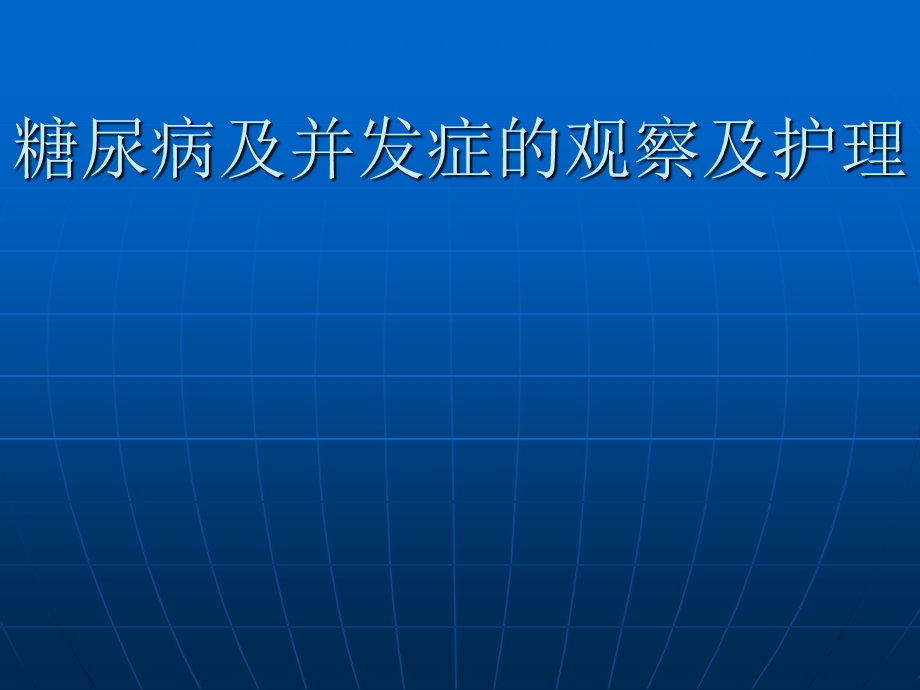 糖尿病及并发症的观察及护理